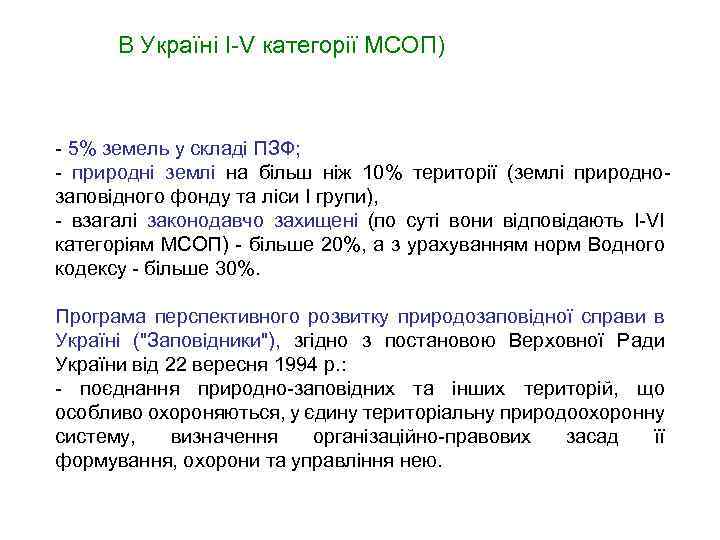 В Україні I-V категорії МСОП)

- 5% земель у складі ПЗФ;
- природні землі на більш ніж 10% території (землі природно-заповідного фонду та ліси I групи),
- взагалі законодавчо захищені (по суті вони відповідають I-VI категоріям МСОП) - більше 20%, а з урахуванням норм Водного кодексу - більше 30%.

Програма перспективного розвитку природозаповідної справи в Україні ("Заповідники"), згідно з постановою Верховної Ради України від 22 вересня 1994 р.:
- поєднання природно-заповідних та інших територій, що особливо охороняються, у єдину територіальну природоохоронну систему, визначення організаційно-правових засад її формування, охорони та управління нею.